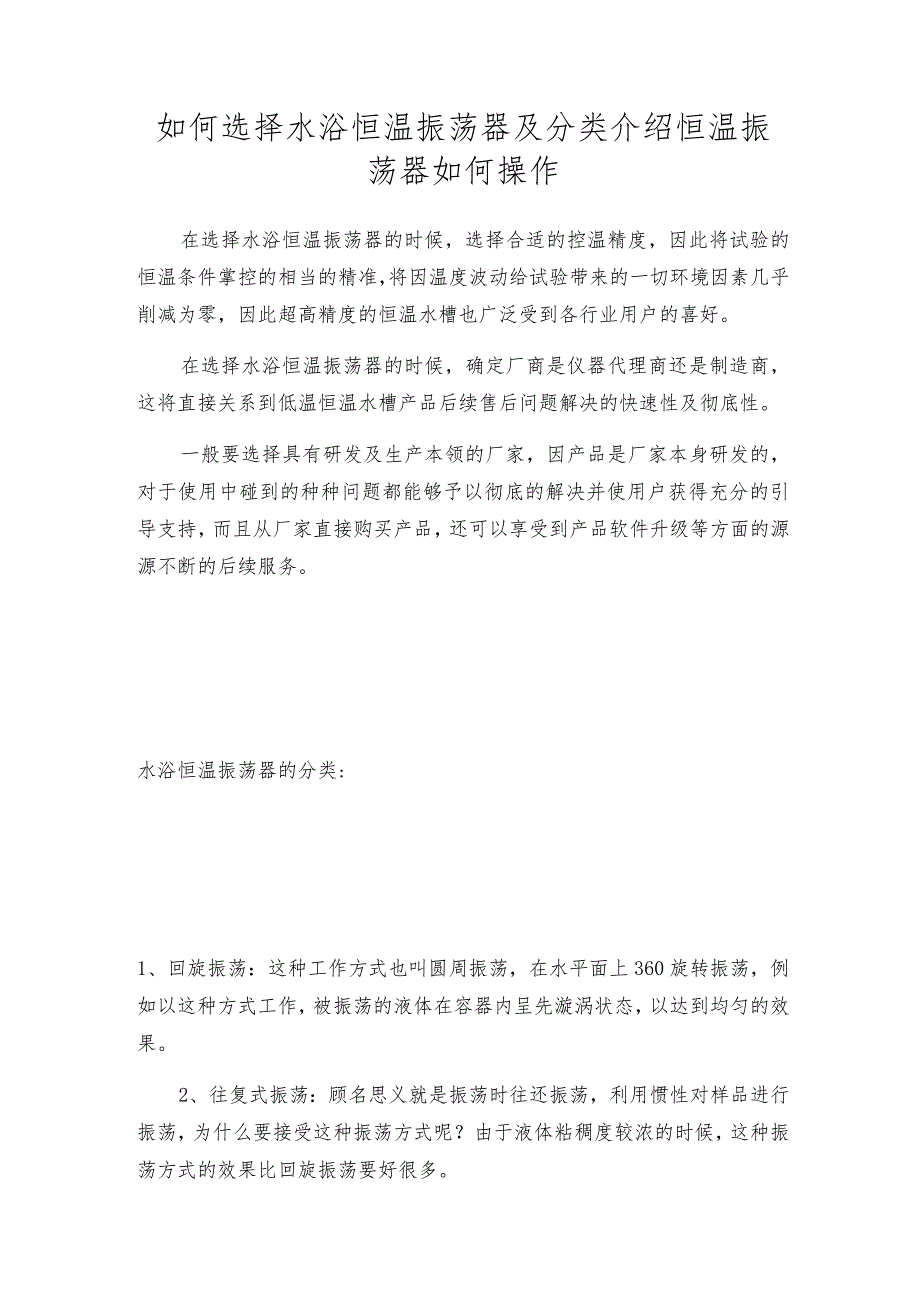 如何选择水浴恒温振荡器及分类介绍恒温振荡器如何操作

在选择水浴恒温振荡器的时候，选择合适的控温精度，因此将试验的恒温条件掌控的相当的精准，将因温度波动给试验带来的一切环境因素几乎削减为零，因此超高精度的恒温水槽也广泛受到各行业用户的喜好。

在选择水浴恒温振荡器的时候，确定厂商是仪器代理商还是制造商，这将直接关系到低温恒温水槽产品后续售后问题解决的快速性及彻底性。

一般要选择具有研发及生产本领的厂家，因产品是厂家本身研发的，对于使用中碰到的种种问题都能够予以彻底的解决并使用户获得充分的引导支持，而且从厂家直接购买产品，还可以享受到产品软件升级等方面的源源不断的后续服务。

水浴恒温振荡器的分类：

1、回旋振荡：这种工作方式也叫圆周振荡，在水平面上360旋转振荡，例如以这种方式工作，被振荡的液体在容器内呈先漩涡状态，以达到均匀的效果。

2、往复式振荡：顾名思义就是振荡时往还振荡，利用惯性对样品进行振荡，为什么要接受这种振荡方式呢？由于液体粘稠度较浓的时候，这种振荡方式的效果比回旋振荡要好很多。